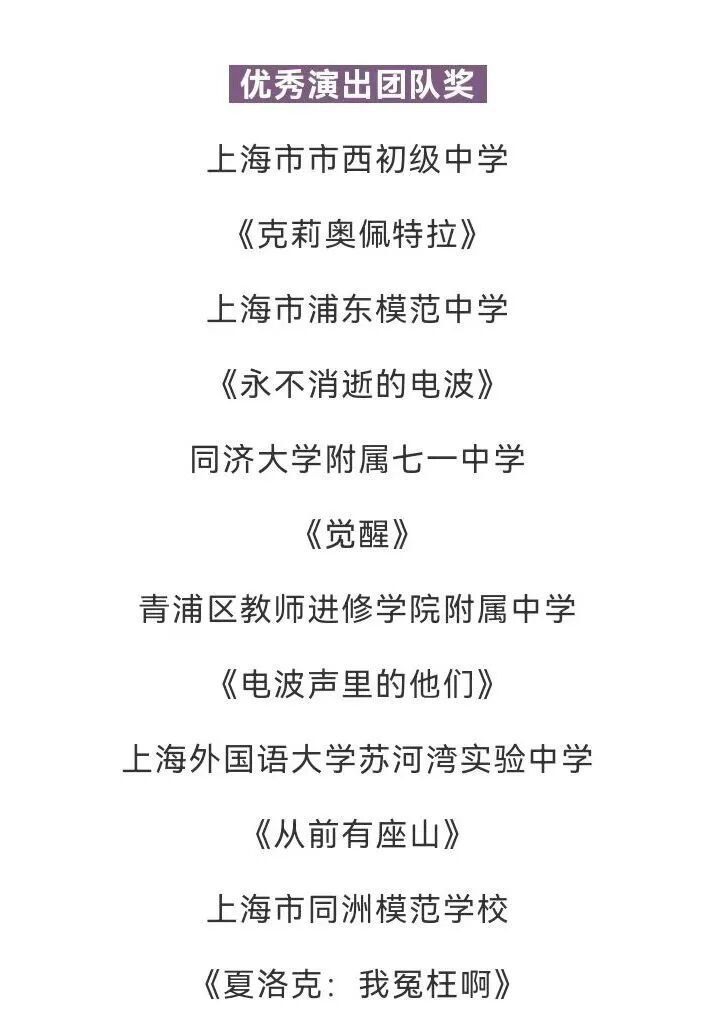 优秀演出团队奖

上海市市西初级中学

《克莉奥佩特拉》

上海市浦东模范中学

《永不消逝的电波》

同济大学附属七一中学

《觉醒》

青浦区教师进修学院附属中学

《电波声里的他们》

上海外国语大学苏河湾实验中学

《从前有座山》

上海市同洲模范学校

《夏洛克：我冤枉啊》